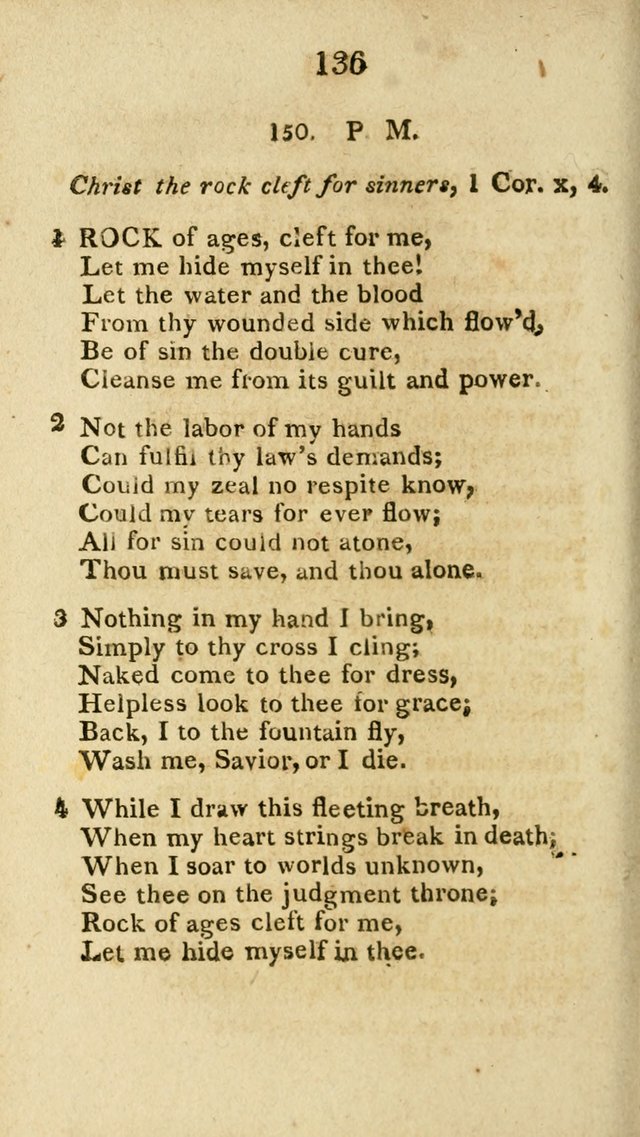 136

150. P M.

Christ the rock cleft for sinners, 1 Cor. x, 4.

1 ROCK of ages, cleft for me,
Let me hide myself in thee!
Let the water and the blood
From thy wounded side which flow'd,
Be of sin the double cure,
Cleanse me from its guilt and power.

2 Not the labor of my hands
Can fulfil thy law's demands;
Could my zeal no respite know,
Could my tears for ever flow;
All for sin could not atone,
Thou must save, and thou alone.

3 Nothing in my hand I bring,
Simply to thy cross I cling;
Naked come to thee for dress,
Helpless look to thee for grace;
Back, I to the fountain fly,
Wash me, Savior, or I die.

4 While I draw this fleeting breath,
When my heart strings break in death;
When I soar to worlds unknown,
See thee on the judgment throne;
Rock of ages cleft for me,
Let me hide myself in thee.